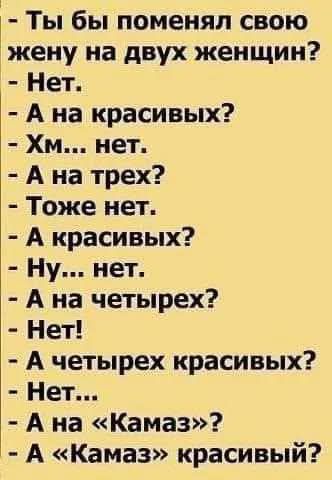 - Ты бы поменял свою жену на двух женщин?
- Нет.
- А на красивых?
- Хм... нет.
- А на трех?
- Тоже нет.
- А красивых?
- Ну... нет.
- А на четырех?
- Нет!
- А четырех красивых?
- Нет...
- А на «Камаз»?
- А «Камаз» красивый?